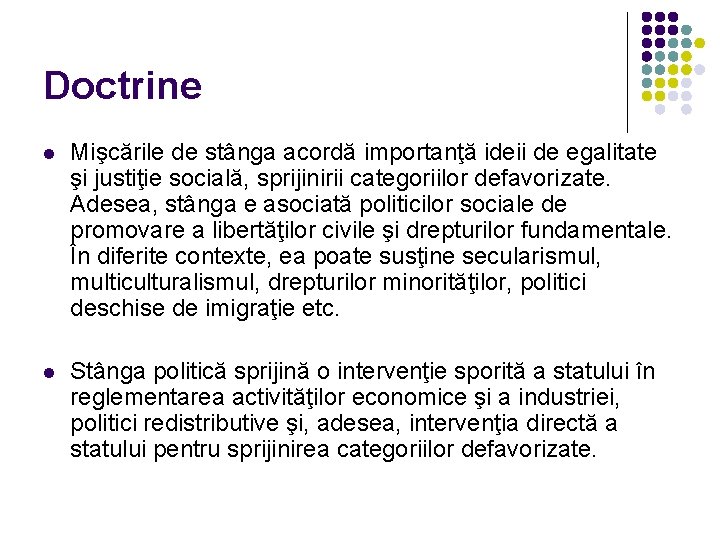 Doctrine

- Mişcările de stânga acordă importanţă ideii de egalitate şi justiţie socială, sprijinirii categoriilor defavorizate. Adesea, stânga e asociată politicilor sociale de promovare a libertăţilor civile şi drepturilor fundamentale. În diferite contexte, ea poate susţine secularismul, multiculturalismul, drepturilor minorităţilor, politici deschise de imigraţie etc.

- Stânga politică sprijină o intervenţie sporită a statului în reglementarea activităţilor economice şi a industriei, politici redistributive şi, adesea, intervenţia directă a statului pentru sprijinirea categoriilor defavorizate.